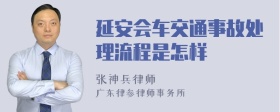 延安会车交通事故处理流程是怎样

张神兵律师
广东律参律师事务所